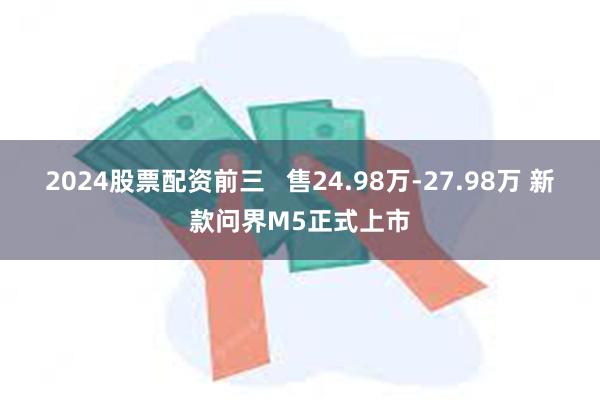 2024股票配资前三　售24.98万-27.98万 新款问界M5正式上市